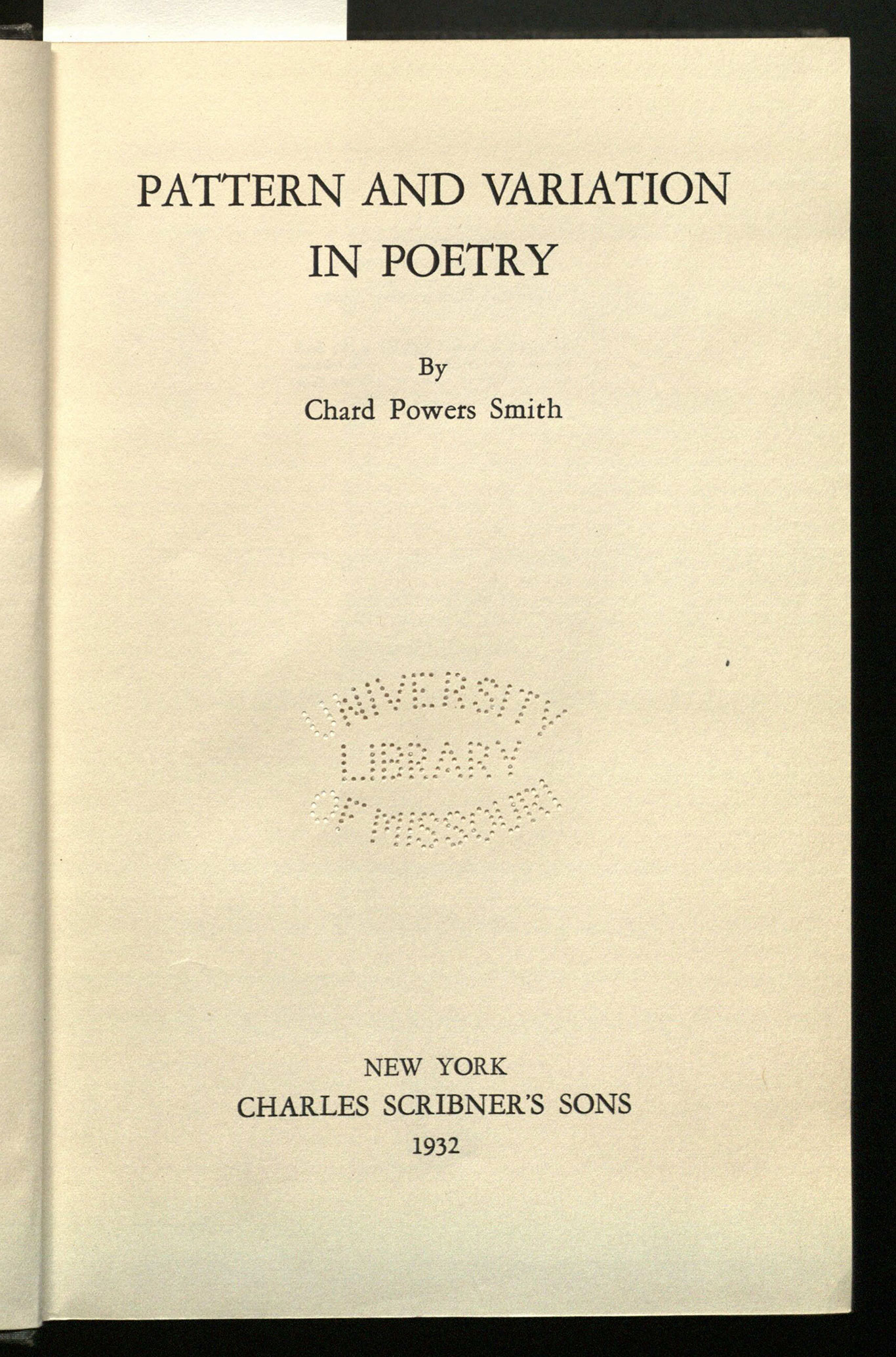 PATTERN AND VARIATION IN POETRY

By
Chard Powers Smith

UNIVERSITY
LIBRARY
OF MISSOURI

NEW YORK
CHARLES SCRIBNER'S SONS
1932